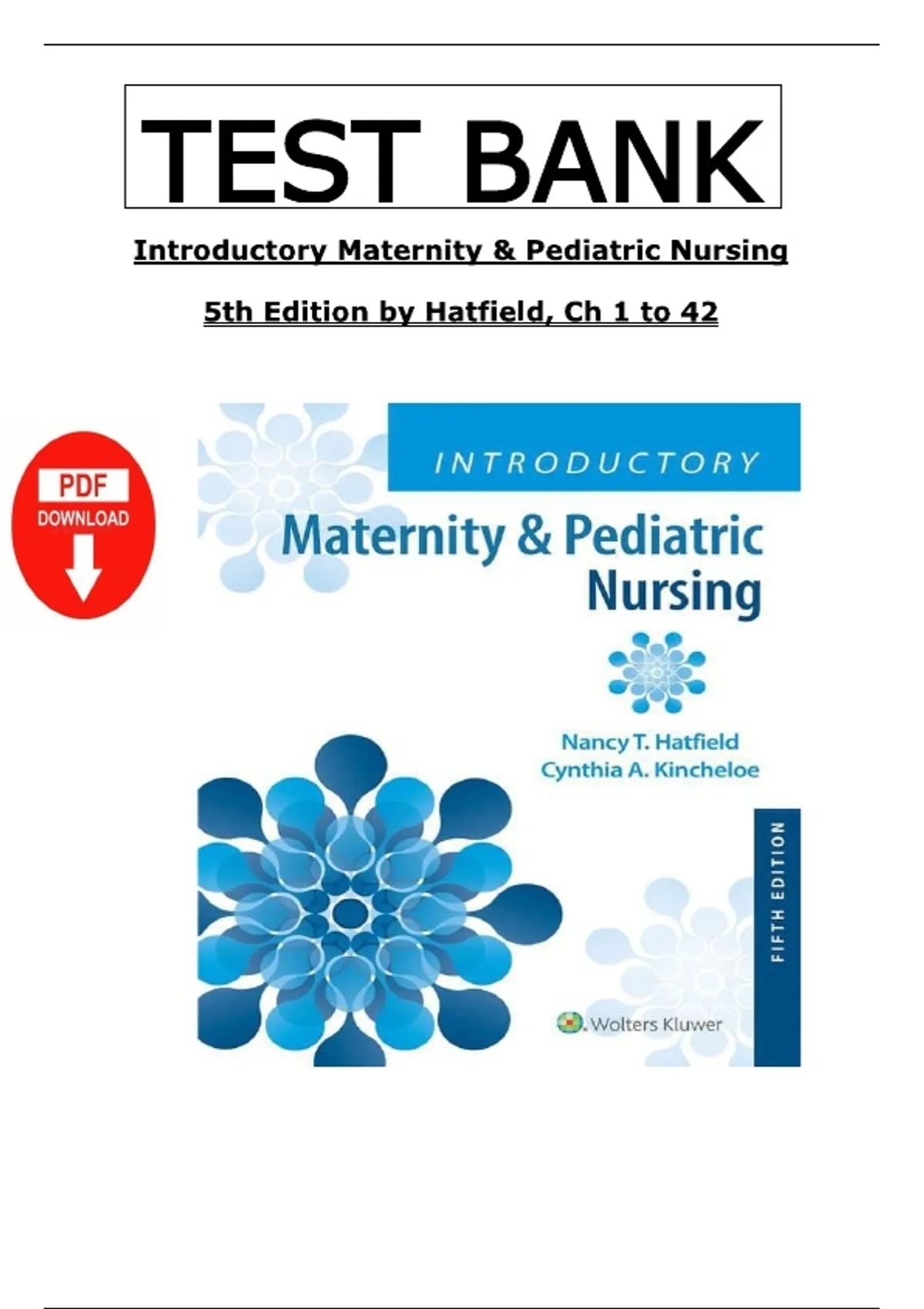 TEST BANK

Introductory Maternity & Pediatric Nursing

5th Edition by Hatfield, Ch 1 to 42

PDF
DOWNLOAD

INTRODUCTORY

Maternity & Pediatric Nursing

Nancy T. Hatfield
Cynthia A. Kincheloe

FIFTH EDITION

Wolters Kluwer